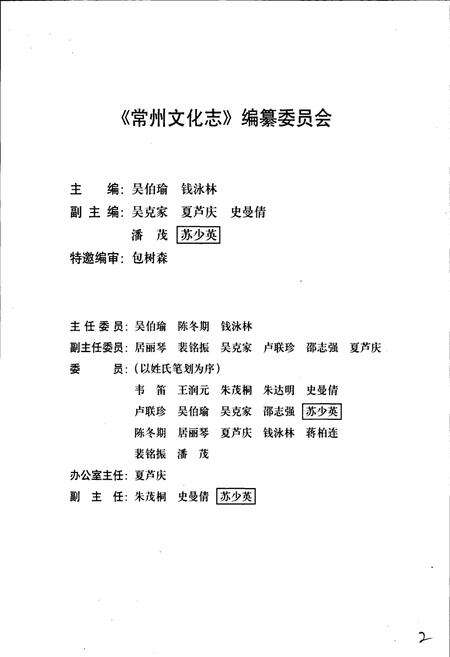 《常州文化志》编纂委员会

主　　编：吴伯瑜　钱泳林
副 主 编：吴克家　夏芦庆　史曼倩
　　　　　潘　茂　苏少英
特邀编审：包树森

主任委员：吴伯瑜　陈冬期　钱泳林
副主任委员：居丽琴　裴铭振　吴克家　卢联珍　邵志强　夏芦庆
委　　员：（以姓氏笔划为序）
　　　　　韦　笛　王润元　朱茂桐　朱达明　史曼倩
　　　　　卢联珍　吴伯瑜　吴克家　邵志强　苏少英
　　　　　陈冬期　居丽琴　夏芦庆　钱泳林　蒋柏连
　　　　　裴铭振　潘　茂
办公室主任：夏芦庆
副 主 任：朱茂桐　史曼倩　苏少英

2